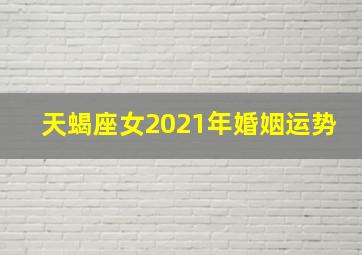 天蝎座女2021年婚姻运势